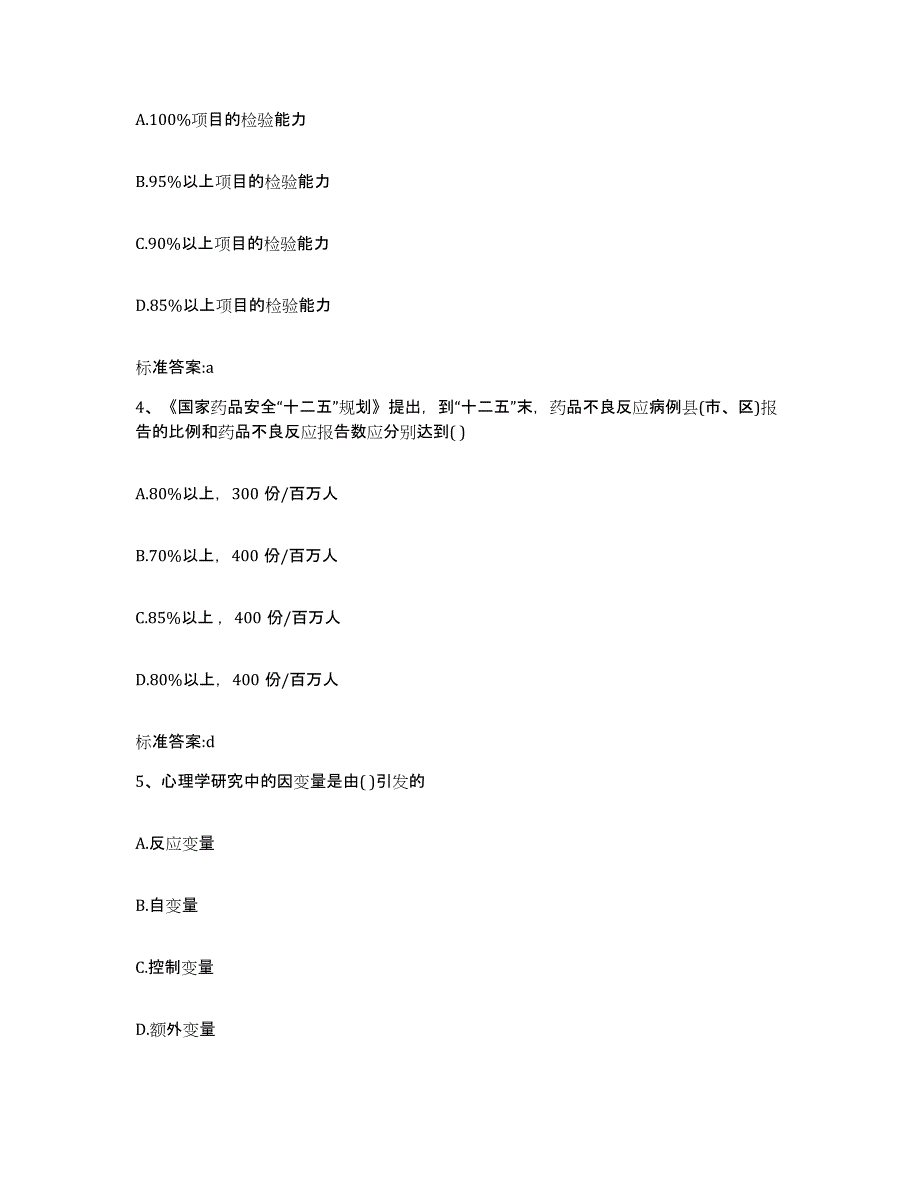 A.100%项目的检验能力

B.95%以上项目的检验能力

C.90%以上项目的检验能力

D.85%以上项目的检验能力

标准答案:a

4、《国家药品安全“十二五”规划》提出，到“十二五”末，药品不良反应病例县(市、区)报告的比例和药品不良反应报告数应分别达到( )

A.80%以上，300 份/百万人

B.70%以上，400 份/百万人

C.85%以上，400 份/百万人

D.80%以上，400 份/百万人

标准答案:d

5、心理学研究中的因变量是由( )引发的

A.反应变量

B.自变量

C.控制变量

D.额外变量